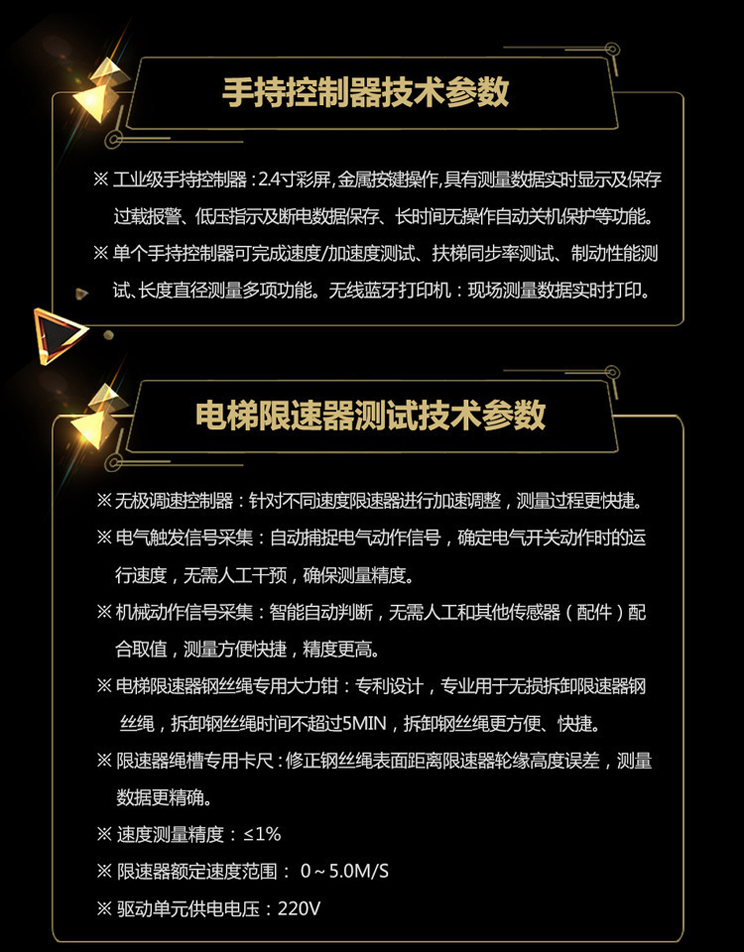 手持控制器技术参数

※ 工业级手持控制器：2.4寸彩屏,金属按键操作,具有测量数据实时显示及保存过载报警、低压指示及断电数据保存、长时间无操作自动关机保护等功能。

※ 单个手持控制器可完成速度/加速度测试、扶梯同步率测试、制动性能测试、长度直径测量多项功能。无线蓝牙打印机：现场测量数据实时打印。

电梯限速器测试技术参数

※ 无极调速控制器：针对不同速度限速器进行加速调整，测量过程更快捷。

※ 电气触发信号采集：自动捕捉电气动作信号，确定电气开关动作时的运行速度，无需人工干预，确保测量精度。

※ 机械动作信号采集：智能自动判断，无需人工和其他传感器（配件）配合取值，测量方便快捷，精度更高。

※ 电梯限速器钢丝绳专用大力钳：专利设计，专业用于无损拆卸限速器钢丝绳，拆卸钢丝绳时间不超过5MIN，拆卸钢丝绳更方便、快捷。

※ 限速器绳槽专用卡尺：修正钢丝绳表面距离限速器轮缘高度误差，测量数据更精确。

※ 速度测量精度：≤1%

※ 限速器额定速度范围： 0～5.0M/S

※ 驱动单元供电电压：220V